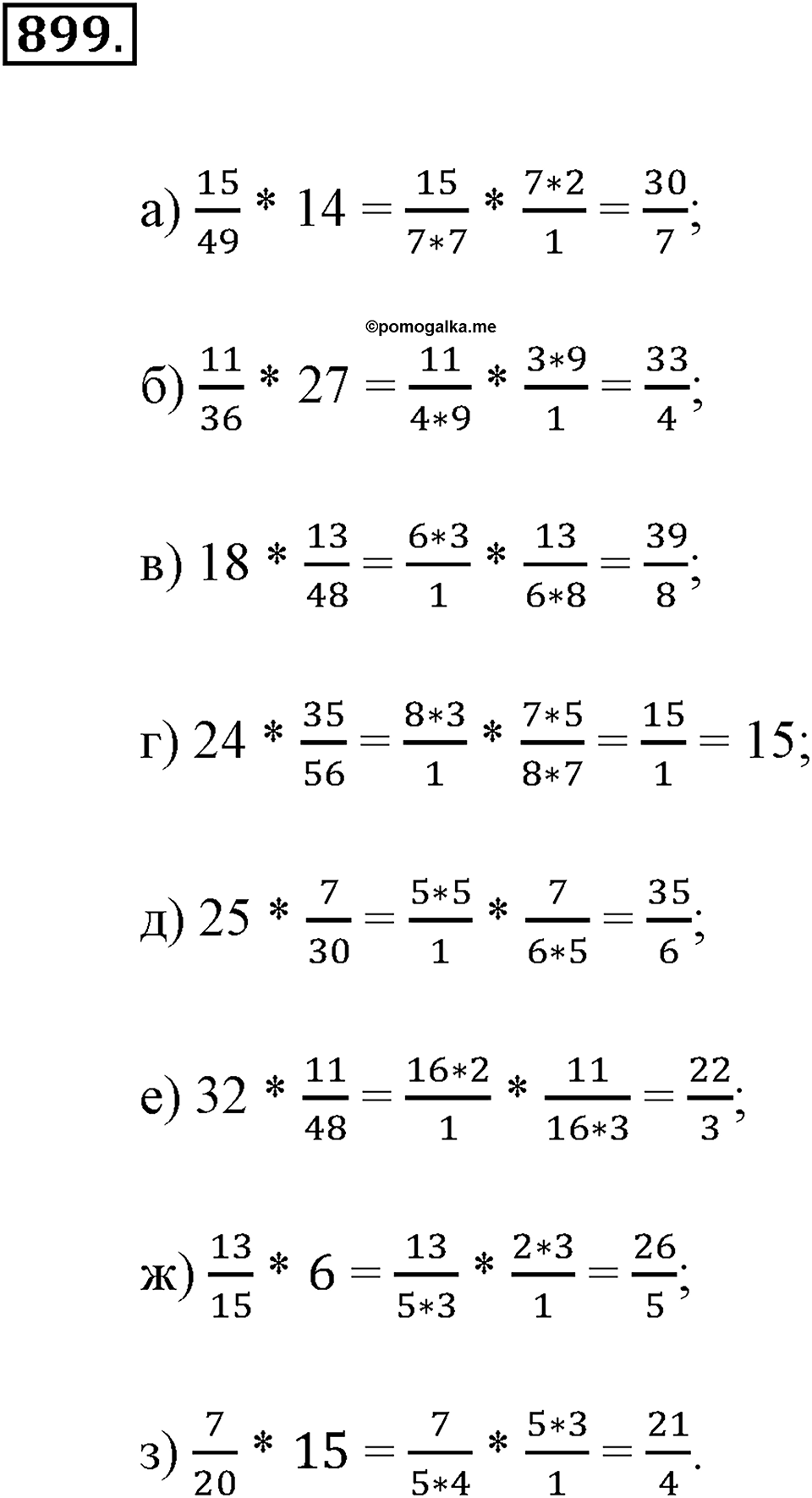 899.

а) $\frac{15}{49} * 14 = \frac{15}{7*7} * \frac{7*2}{1} = \frac{30}{7}$;

©pomogalka.me

б) $\frac{11}{36} * 27 = \frac{11}{4*9} * \frac{3*9}{1} = \frac{33}{4}$;

в) $18 * \frac{13}{48} = \frac{6*3}{1} * \frac{13}{6*8} = \frac{39}{8}$;

г) $24 * \frac{35}{56} = \frac{8*3}{1} * \frac{7*5}{8*7} = \frac{15}{1} = 15$;

д) $25 * \frac{7}{30} = \frac{5*5}{1} * \frac{7}{6*5} = \frac{35}{6}$;

е) $32 * \frac{11}{48} = \frac{16*2}{1} * \frac{11}{16*3} = \frac{22}{3}$;

ж) $\frac{13}{15} * 6 = \frac{13}{5*3} * \frac{2*3}{1} = \frac{26}{5}$;

з) $\frac{7}{20} * 15 = \frac{7}{5*4} * \frac{5*3}{1} = \frac{21}{4}$.